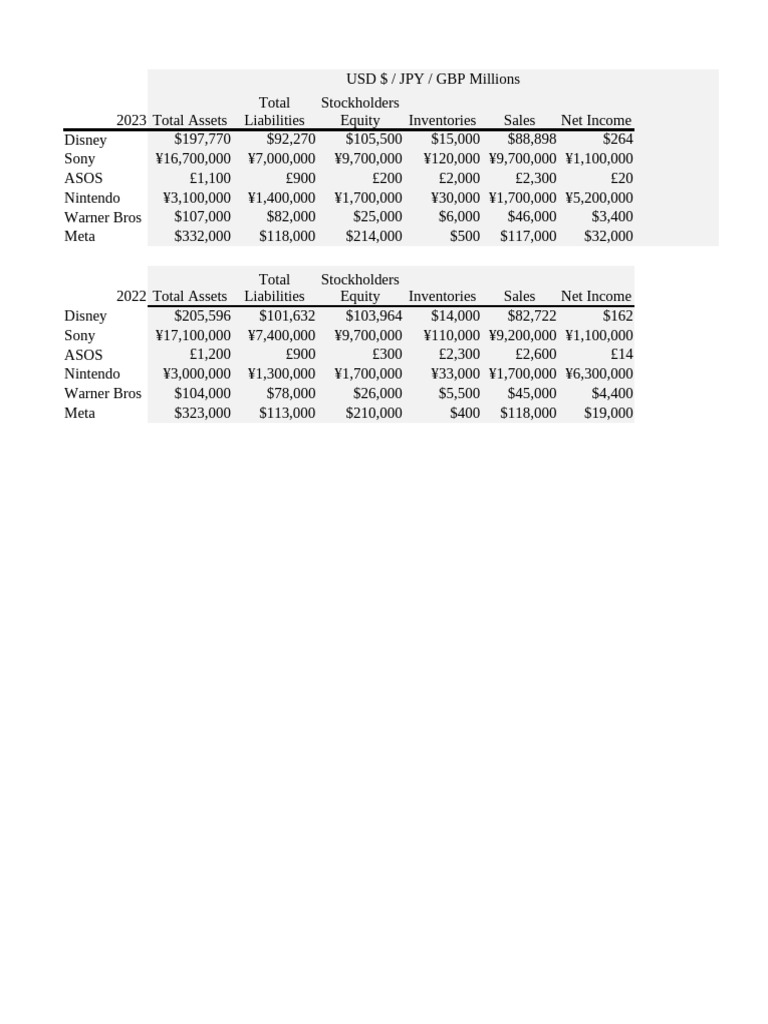 USD $ / JPY / GBP Millions

| 2023 | Total Assets | Total Liabilities | Stockholders Equity | Inventories | Sales | Net Income |
|---|---|---|---|---|---|---|
| Disney | $197,770 | $92,270 | $105,500 | $15,000 | $88,898 | $264 |
| Sony | ¥16,700,000 | ¥7,000,000 | ¥9,700,000 | ¥120,000 | ¥9,700,000 | ¥1,100,000 |
| ASOS | £1,100 | £900 | £200 | £2,000 | £2,300 | £20 |
| Nintendo | ¥3,100,000 | ¥1,400,000 | ¥1,700,000 | ¥30,000 | ¥1,700,000 | ¥5,200,000 |
| Warner Bros | $107,000 | $82,000 | $25,000 | $6,000 | $46,000 | $3,400 |
| Meta | $332,000 | $118,000 | $214,000 | $500 | $117,000 | $32,000 |

| 2022 | Total Assets | Total Liabilities | Stockholders Equity | Inventories | Sales | Net Income |
|---|---|---|---|---|---|---|
| Disney | $205,596 | $101,632 | $103,964 | $14,000 | $82,722 | $162 |
| Sony | ¥17,100,000 | ¥7,400,000 | ¥9,700,000 | ¥110,000 | ¥9,200,000 | ¥1,100,000 |
| ASOS | £1,200 | £900 | £300 | £2,300 | £2,600 | £14 |
| Nintendo | ¥3,000,000 | ¥1,300,000 | ¥1,700,000 | ¥33,000 | ¥1,700,000 | ¥6,300,000 |
| Warner Bros | $104,000 | $78,000 | $26,000 | $5,500 | $45,000 | $4,400 |
| Meta | $323,000 | $113,000 | $210,000 | $400 | $118,000 | $19,000 |